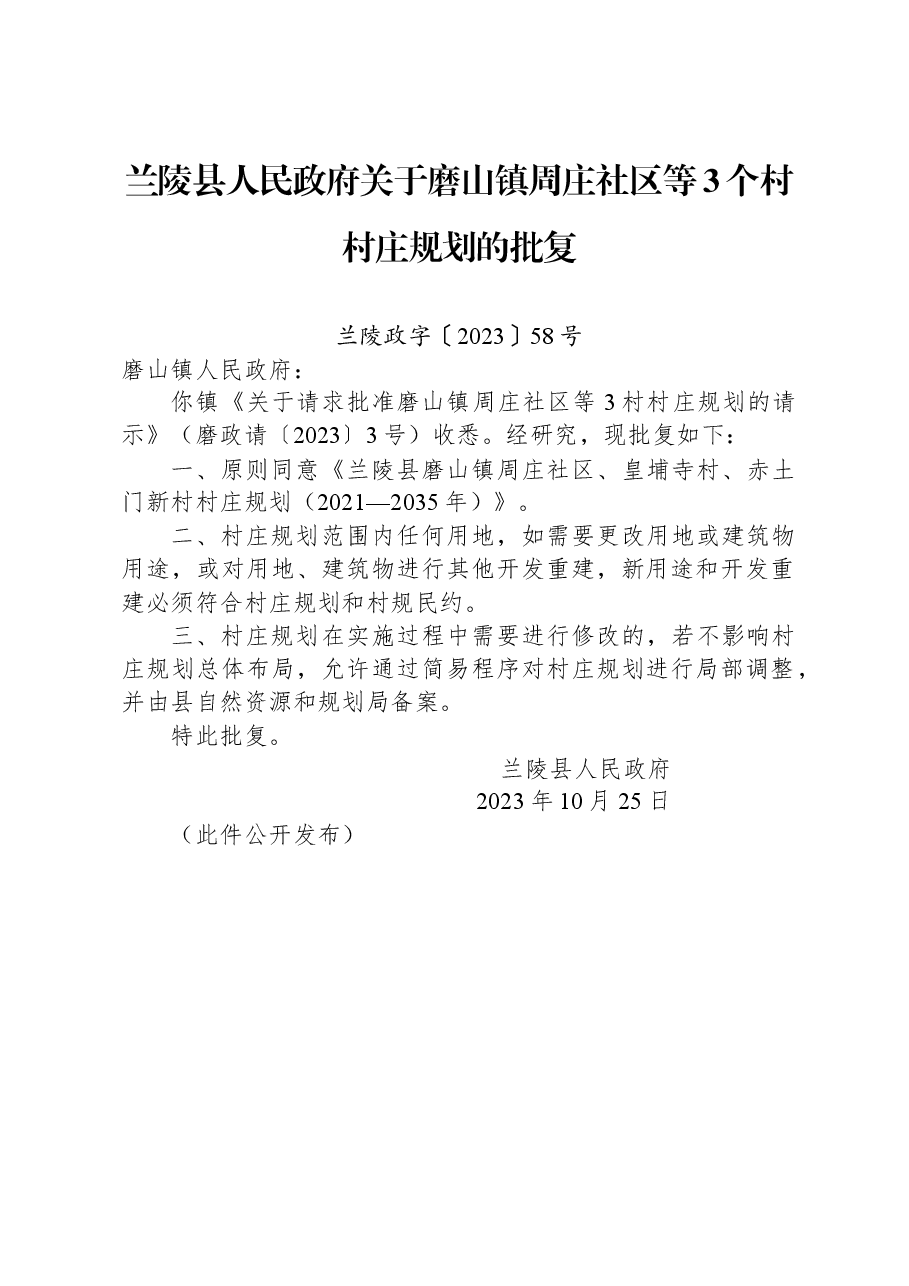 兰陵县人民政府关于磨山镇周庄社区等3个村村庄规划的批复

兰陵政字〔2023〕58号

磨山镇人民政府：

你镇《关于请求批准磨山镇周庄社区等3村村庄规划的请示》（磨政请〔2023〕3号）收悉。经研究，现批复如下：

一、原则同意《兰陵县磨山镇周庄社区、皇埔寺村、赤土门新村村庄规划（2021—2035年）》。

二、村庄规划范围内任何用地，如需要更改用地或建筑物用途，或对用地、建筑物进行其他开发重建，新用途和开发重建必须符合村庄规划和村规民约。

三、村庄规划在实施过程中需要进行修改的，若不影响村庄规划总体布局，允许通过简易程序对村庄规划进行局部调整，并由县自然资源和规划局备案。

特此批复。

兰陵县人民政府
2023年10月25日

（此件公开发布）